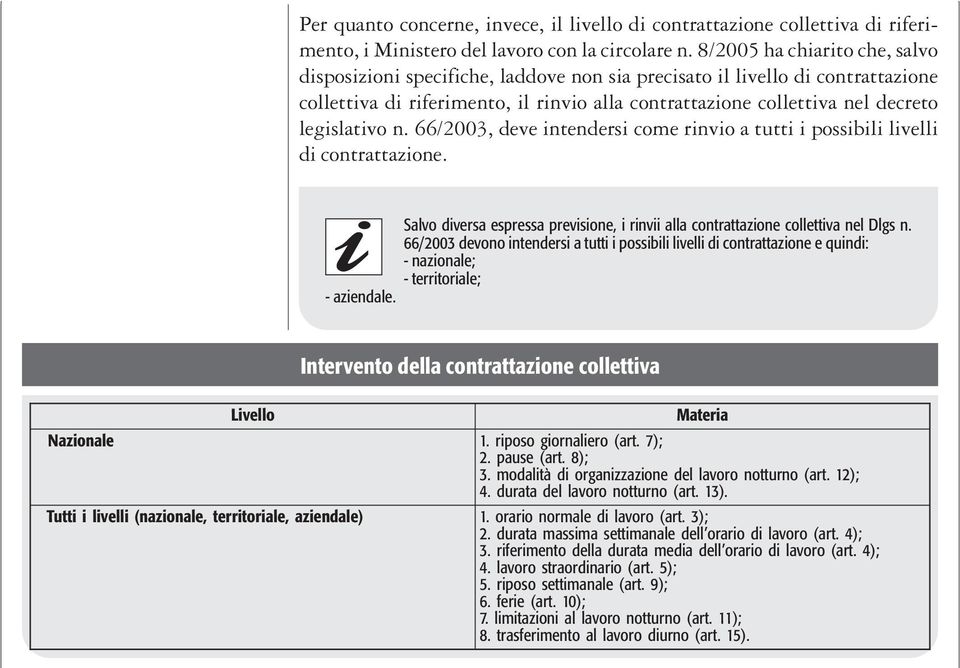 Per quanto concerne, invece, il livello di contrattazione collettiva di riferimento, i Ministero del lavoro con la circolare n. 8/2005 ha chiarito che, salvo disposizioni specifiche, laddove non sia precisato il livello di contrattazione collettiva di riferimento, il rinvio alla contrattazione collettiva nel decreto legislativo n. 66/2003, deve intendersi come rinvio a tutti i possibili livelli di contrattazione.

Salvo diversa espressa previsione, i rinvii alla contrattazione collettiva nel Dlgs n. 66/2003 devono intendersi a tutti i possibili livelli di contrattazione e quindi:
- nazionale;
- territoriale;
- aziendale.

Intervento della contrattazione collettiva

| Livello | Materia |
|---|---|
| Nazionale | 1. riposo giornaliero (art. 7); 2. pause (art. 8); 3. modalità di organizzazione del lavoro notturno (art. 12); 4. durata del lavoro notturno (art. 13). |
| Tutti i livelli (nazionale, territoriale, aziendale) | 1. orario normale di lavoro (art. 3); 2. durata massima settimanale dell'orario di lavoro (art. 4); 3. riferimento della durata media dell'orario di lavoro (art. 4); 4. lavoro straordinario (art. 5); 5. riposo settimanale (art. 9); 6. ferie (art. 10); 7. limitazioni al lavoro notturno (art. 11); 8. trasferimento al lavoro diurno (art. 15). |